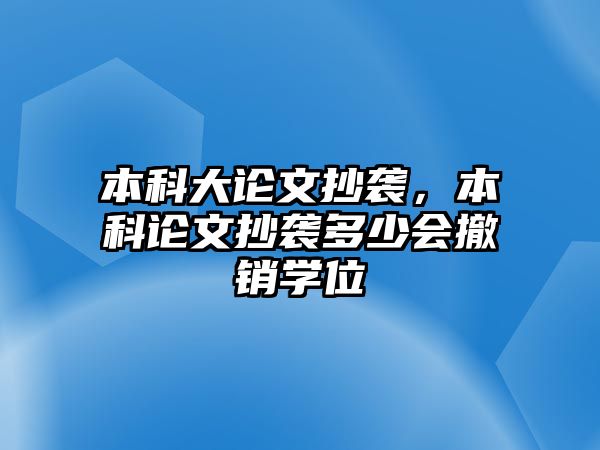 本科大论文抄袭，本科论文抄袭多少会撤销学位